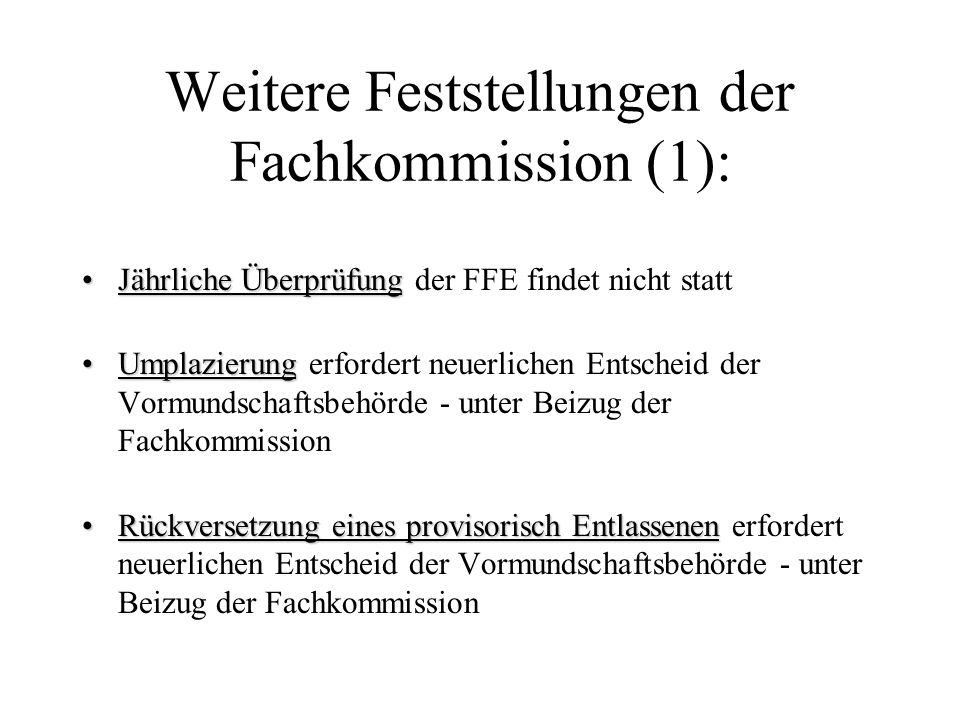 Weitere Feststellungen der Fachkommission (1):

• Jährliche Überprüfung der FFE findet nicht statt

• Umplazierung erfordert neuerlichen Entscheid der Vormundschaftsbehörde - unter Beizug der Fachkommission

• Rückversetzung eines provisorisch Entlassenen erfordert neuerlichen Entscheid der Vormundschaftsbehörde - unter Beizug der Fachkommission